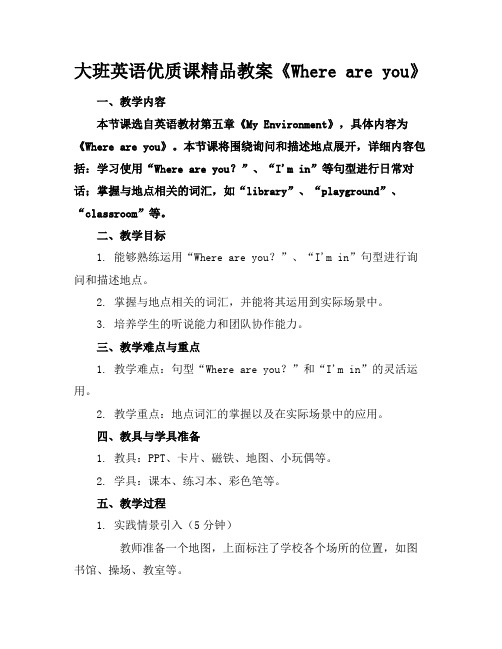 大班英语优质课精品教案《Where are you》

一、教学内容

本节课选自英语教材第五章《My Environment》，具体内容为《Where are you》。本节课将围绕询问和描述地点展开，详细内容包括：学习使用“Where are you？”、“I'm in”等句型进行日常对话；掌握与地点相关的词汇，如“library”、“playground”、“classroom”等。

二、教学目标

1. 能够熟练运用“Where are you？”、“I'm in”句型进行询问和描述地点。

2. 掌握与地点相关的词汇，并能将其运用到实际场景中。

3. 培养学生的听说能力和团队协作能力。

三、教学难点与重点

1. 教学难点：句型“Where are you？”和“I'm in”的灵活运用。

2. 教学重点：地点词汇的掌握以及在实际场景中的应用。

四、教具与学具准备

1. 教具：PPT、卡片、磁铁、地图、小玩偶等。

2. 学具：课本、练习本、彩色笔等。

五、教学过程

1. 实践情景引入（5分钟）

教师准备一个地图，上面标注了学校各个场所的位置，如图书馆、操场、教室等。